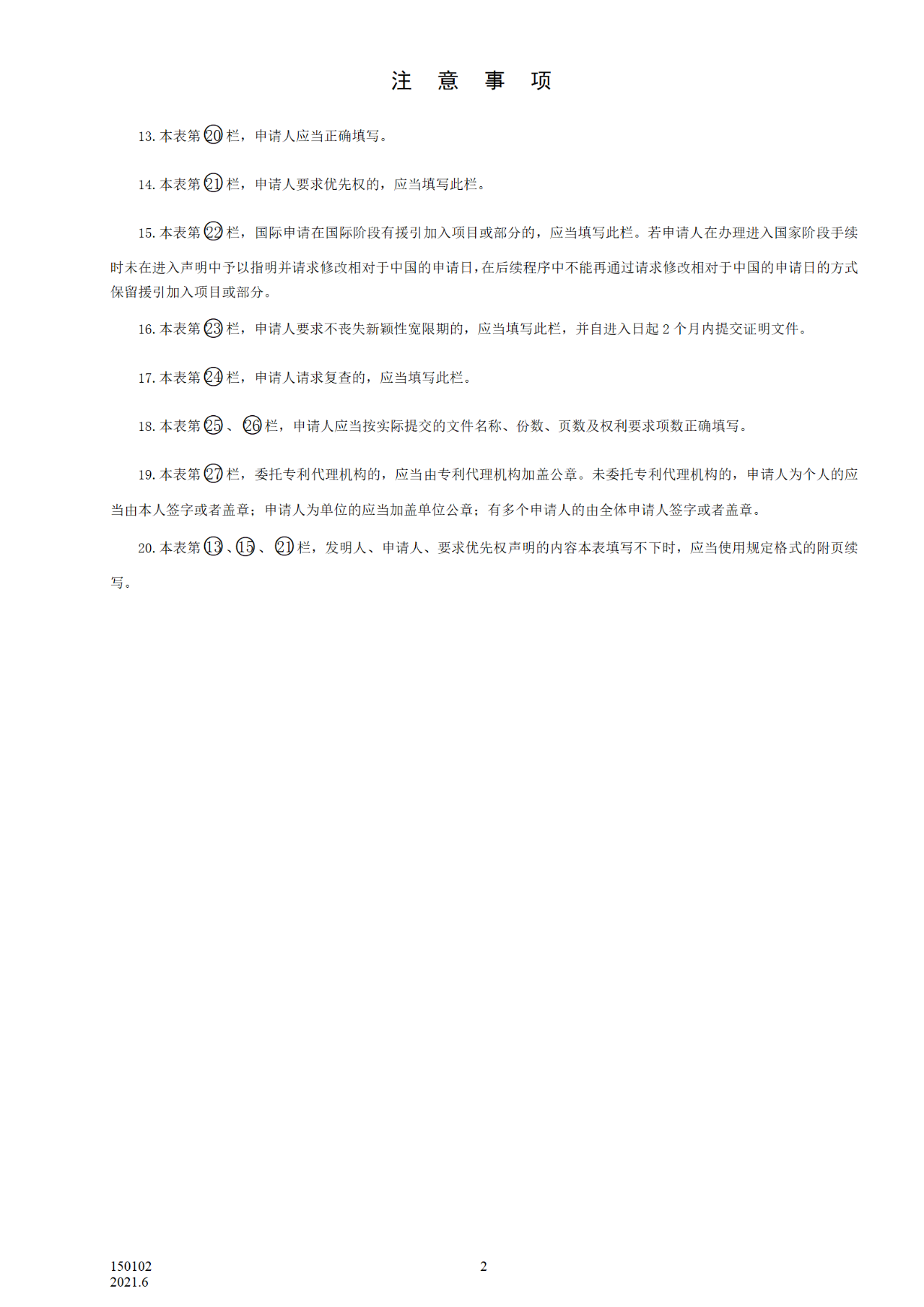 注 意 事 项

13. 本表第⑳栏，申请人应当正确填写。

14. 本表第㉑栏，申请人要求优先权的，应当填写此栏。

15. 本表第㉒栏，国际申请在国际阶段有援引加入项目或部分的，应当填写此栏。若申请人在办理进入国家阶段手续时未在进入声明中予以指明并请求修改相对于中国的申请日，在后续程序中不能再通过请求修改相对于中国的申请日的方式保留援引加入项目或部分。

16. 本表第㉓栏，申请人要求不丧失新颖性宽限期的，应当填写此栏，并自进入日起 2 个月内提交证明文件。

17. 本表第㉔栏，申请人请求复查的，应当填写此栏。

18. 本表第㉕、㉖栏，申请人应当按实际提交的文件名称、份数、页数及权利要求项数正确填写。

19. 本表第㉗栏，委托专利代理机构的，应当由专利代理机构加盖公章。未委托专利代理机构的，申请人为个人的应当由本人签字或者盖章；申请人为单位的应当加盖单位公章；有多个申请人的由全体申请人签字或者盖章。

20. 本表第⑬、⑮、㉑栏，发明人、申请人、要求优先权声明的内容本表填写不下时，应当使用规定格式的附页续写。

150102
2021.6

2